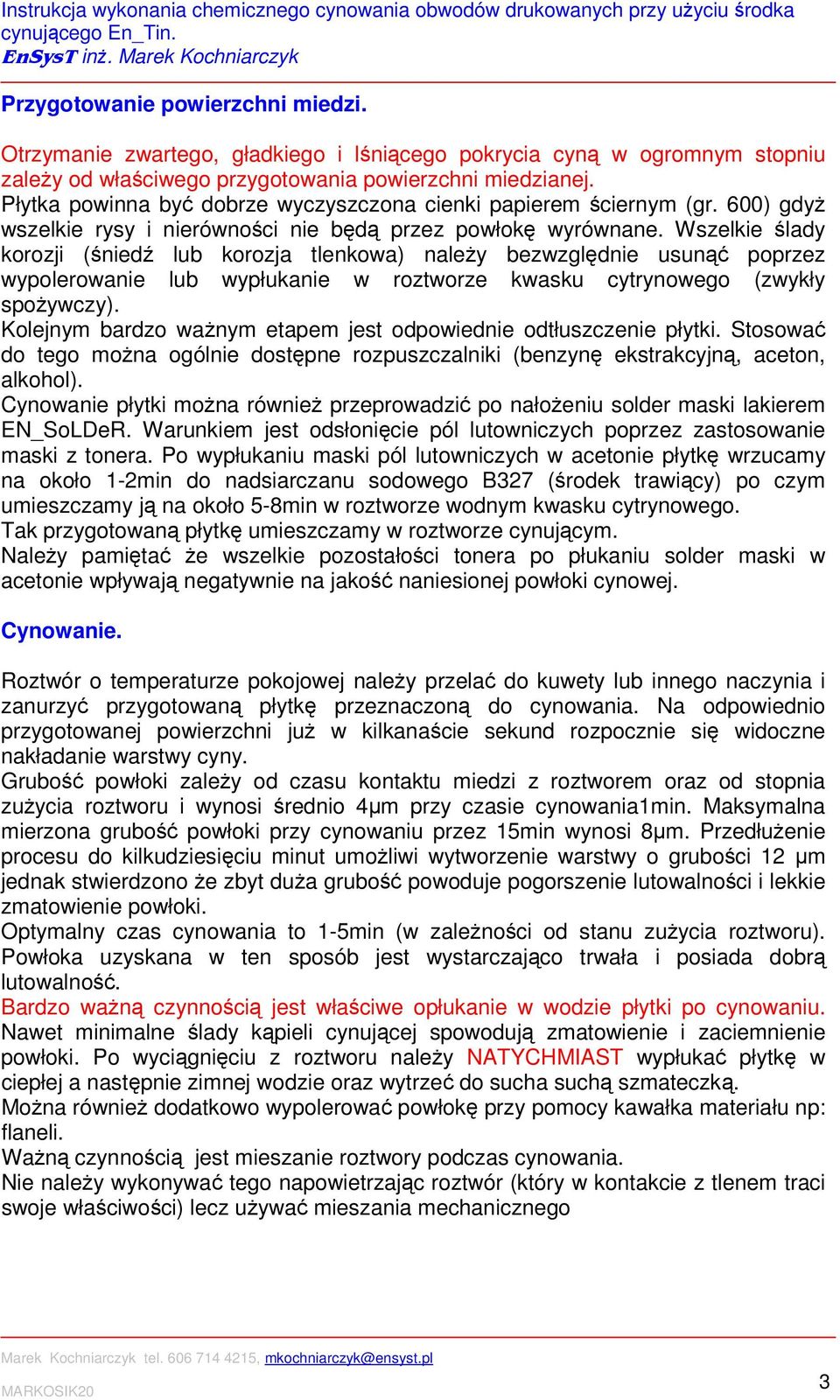 Instrukcja wykonania chemicznego cynowania obwodów drukowanych przy użyciu środka cynującego En_Tin.
EnSysT inż. Marek Kochniarczyk

Przygotowanie powierzchni miedzi.

Otrzymanie zwartego, gładkiego i lśniącego pokrycia cyną w ogromnym stopniu zależy od właściwego przygotowania powierzchni miedzianej.
Płytka powinna być dobrze wyczyszczona cienki papierem ściernym (gr. 600) gdyż wszelkie rysy i nierówności nie będą przez powłokę wyrównane. Wszelkie ślady korozji (śniedź lub korozja tlenkowa) należy bezwzględnie usunąć poprzez wypolerowanie lub wypłukanie w roztworze kwasku cytrynowego (zwykły spożywczy).
Kolejnym bardzo ważnym etapem jest odpowiednie odtłuszczenie płytki. Stosować do tego można ogólnie dostępne rozpuszczalniki (benzynę ekstrakcyjną, aceton, alkohol).
Cynowanie płytki można również przeprowadzić po nałożeniu solder maski lakierem EN_SoLDeR. Warunkiem jest odsłonięcie pól lutowniczych poprzez zastosowanie maski z tonera. Po wypłukaniu maski pól lutowniczych w acetonie płytkę wrzucamy na około 1-2min do nadsiarczanu sodowego B327 (środek trawiący) po czym umieszczamy ją na około 5-8min w roztworze wodnym kwasku cytrynowego.
Tak przygotowaną płytkę umieszczamy w roztworze cynującym.
Należy pamiętać że wszelkie pozostałości tonera po płukaniu solder maski w acetonie wpływają negatywnie na jakość naniesionej powłoki cynowej.

Cynowanie.

Roztwór o temperaturze pokojowej należy przelać do kuwety lub innego naczynia i zanurzyć przygotowaną płytkę przeznaczoną do cynowania. Na odpowiednio przygotowanej powierzchni już w kilkanaście sekund rozpocznie się widoczne nakładanie warstwy cyny.
Grubość powłoki zależy od czasu kontaktu miedzi z roztworem oraz od stopnia zużycia roztworu i wynosi średnio 4μm przy czasie cynowania1min. Maksymalna mierzona grubość powłoki przy cynowaniu przez 15min wynosi 8μm. Przedłużenie procesu do kilkudziesięciu minut umożliwi wytworzenie warstwy o grubości 12 μm jednak stwierdzono że zbyt duża grubość powoduje pogorszenie lutowalności i lekkie zmatowienie powłoki.
Optymalny czas cynowania to 1-5min (w zależności od stanu zużycia roztworu). Powłoka uzyskana w ten sposób jest wystarczająco trwała i posiada dobrą lutowalność.
Bardzo ważną czynnością jest właściwe opłukanie w wodzie płytki po cynowaniu. Nawet minimalne ślady kąpieli cynującej spowodują zmatowienie i zaciemnienie powłoki. Po wyciągnięciu z roztworu należy NATYCHMIAST wypłukać płytkę w ciepłej a następnie zimnej wodzie oraz wytrzeć do sucha suchą szmateczką.
Można również dodatkowo wypolerować powłokę przy pomocy kawałka materiału np: flaneli.
Ważną czynnością jest mieszanie roztwory podczas cynowania.
Nie należy wykonywać tego napowietrzając roztwór (który w kontakcie z tlenem traci swoje właściwości) lecz używać mieszania mechanicznego

Marek Kochniarczyk tel. 606 714 4215, mkochniarczyk@ensyst.pl
MARKOSIK20
3